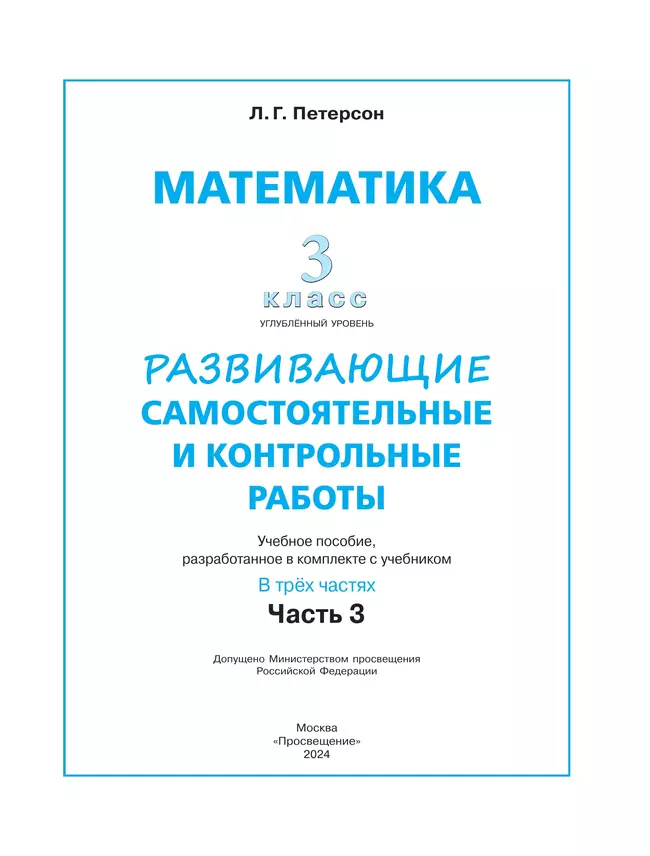 Л. Г. Петерсон

МАТЕМАТИКА

3 класс

УГЛУБЛЁННЫЙ УРОВЕНЬ

РАЗВИВАЮЩИЕ САМОСТОЯТЕЛЬНЫЕ И КОНТРОЛЬНЫЕ РАБОТЫ

Учебное пособие, разработанное в комплекте с учебником

В трёх частях

Часть 3

Допущено Министерством просвещения Российской Федерации

Москва
«Просвещение»
2024